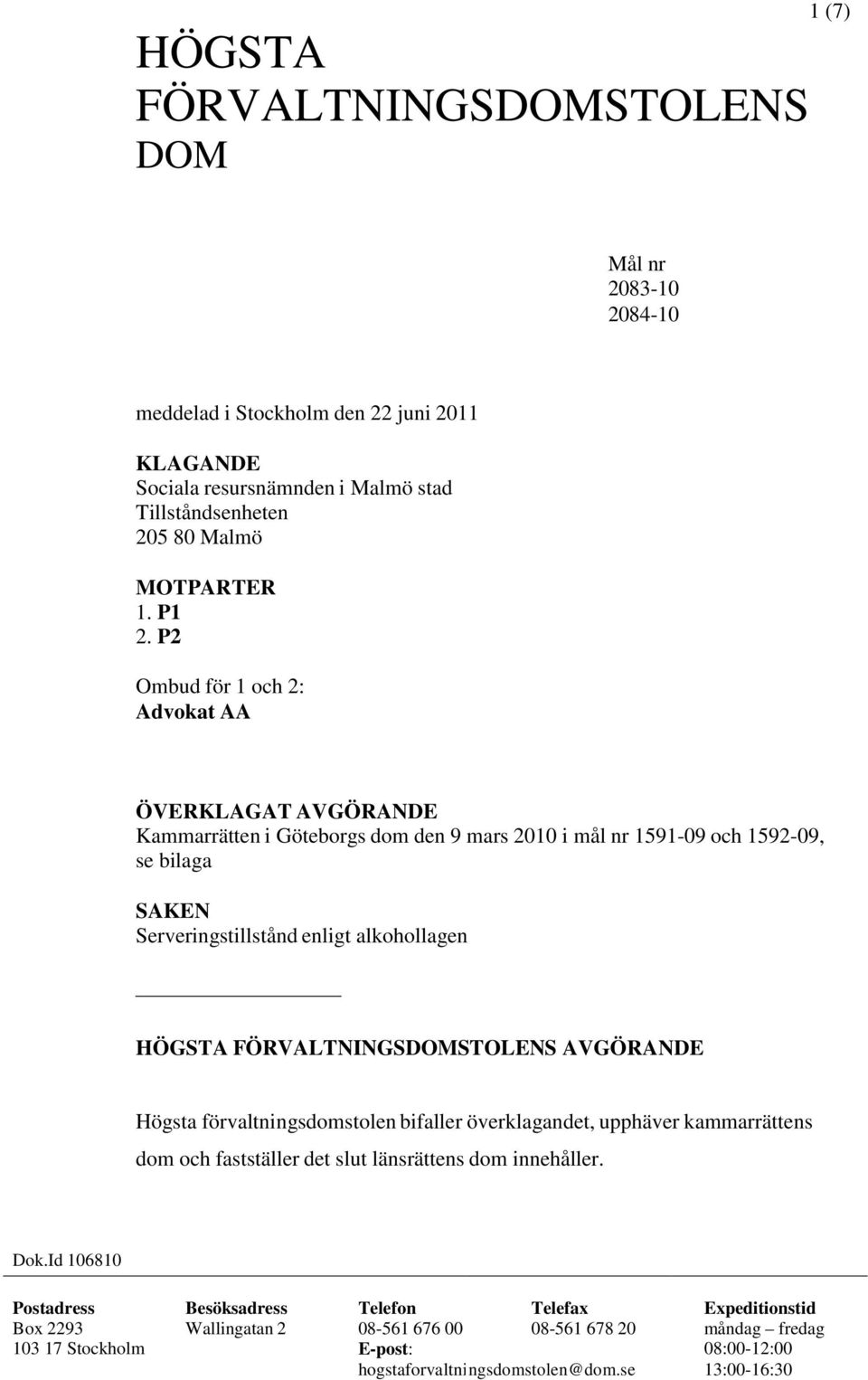 1 (7)

HÖGSTA FÖRVALTNINGSDOMSTOLENS DOM

Mål nr
2083-10
2084-10

meddelad i Stockholm den 22 juni 2011

KLAGANDE
Sociala resursnämnden i Malmö stad
Tillståndsenheten
205 80 Malmö

MOTPARTER
1. P1
2. P2

Ombud för 1 och 2:
Advokat AA

ÖVERKLAGAT AVGÖRANDE
Kammarrätten i Göteborgs dom den 9 mars 2010 i mål nr 1591-09 och 1592-09, se bilaga

SAKEN
Serveringstillstånd enligt alkohollagen

HÖGSTA FÖRVALTNINGSDOMSTOLENS AVGÖRANDE

Högsta förvaltningsdomstolen bifaller överklagandet, upphäver kammarrättens dom och fastställer det slut länsrättens dom innehåller.

Dok.Id 106810

| Postadress | Besöksadress | Telefon | Telefax | Expeditionstid |
|---|---|---|---|---|
| Box 2293 | Wallingatan 2 | 08-561 676 00 | 08-561 678 20 | måndag – fredag |
| 103 17 Stockholm | | E-post: | | 08:00-12:00 |
| | | hogstaforvaltningsdomstolen@dom.se | | 13:00-16:30 |